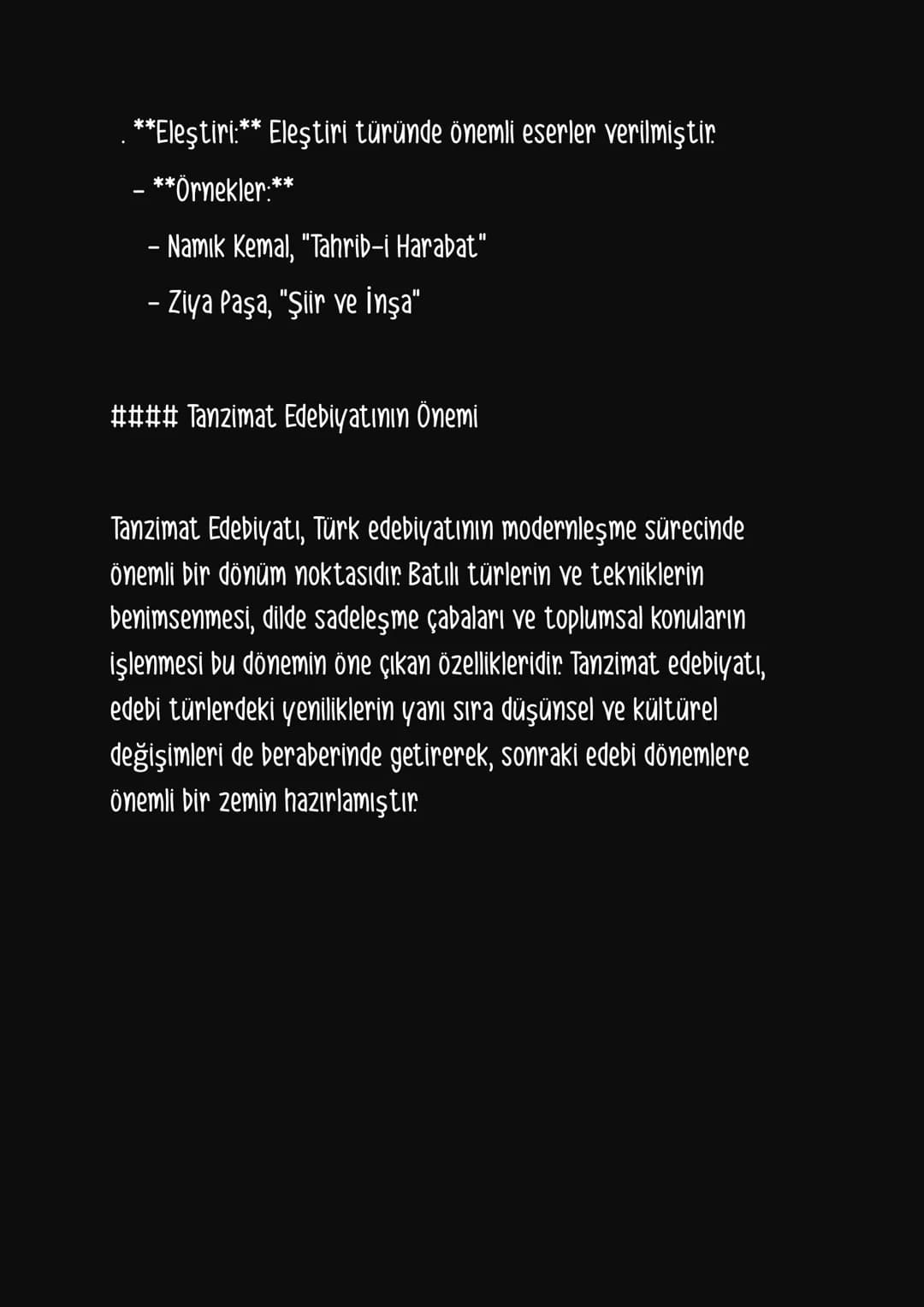 . **Eleştiri:** Eleştiri türünde önemli eserler verilmiştir.

- **Örnekler:**

- Namık Kemal, "Tahrib-i Harabat"

- Ziya Paşa, "Şiir ve İnşa"

#### Tanzimat Edebiyatının Önemi

Tanzimat Edebiyatı, Türk edebiyatının modernleşme sürecinde önemli bir dönüm noktasıdır. Batılı türlerin ve tekniklerin benimsenmesi, dilde sadeleşme çabaları ve toplumsal konuların işlenmesi bu dönemin öne çıkan özellikleridir. Tanzimat edebiyatı, edebi türlerdeki yeniliklerin yanı sıra düşünsel ve kültürel değişimleri de beraberinde getirerek, sonraki edebi dönemlere önemli bir zemin hazırlamıştır.